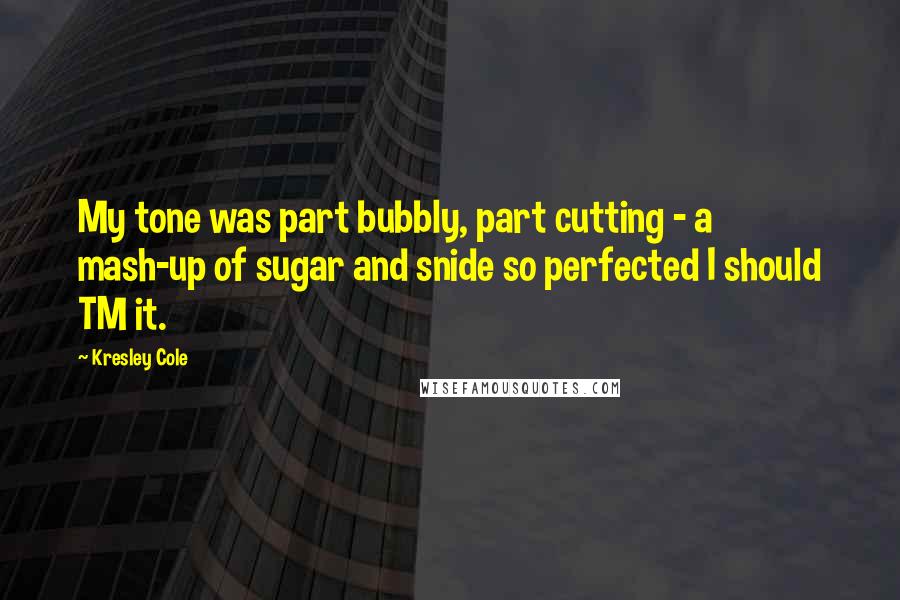 My tone was part bubbly, part cutting - a mash-up of sugar and snide so perfected I should TM it.

~ Kresley Cole

WISEFAMOUSQUOTES.COM